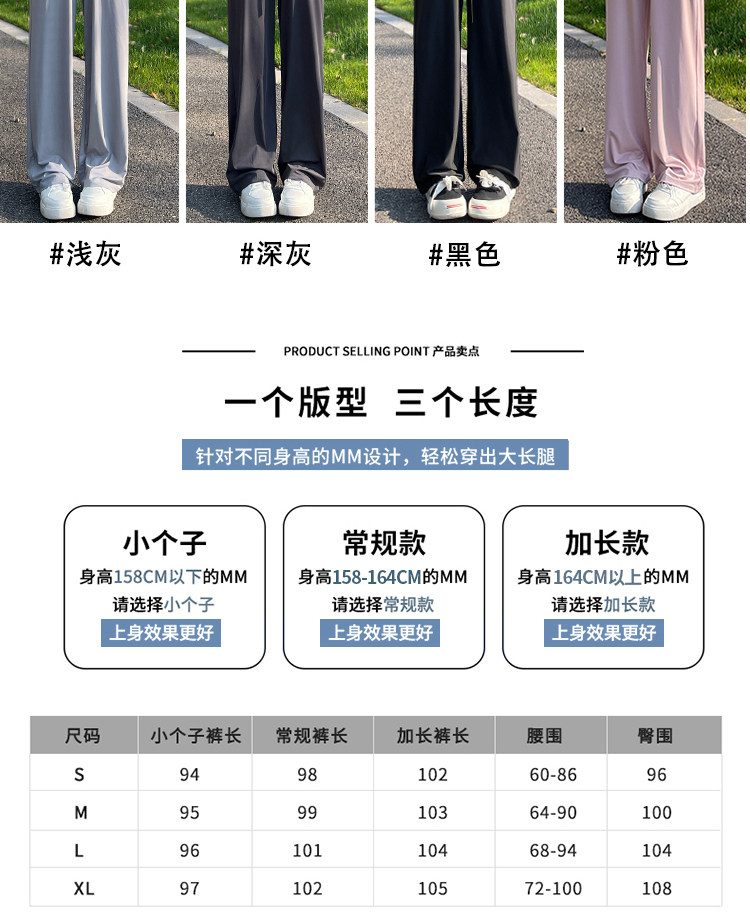 #浅灰

#深灰

#黑色

#粉色

PRODUCT SELLING POINT 产品卖点

一个版型 三个长度

针对不同身高的MM设计，轻松穿出大长腿

小个子
身高158CM以下的MM
请选择小个子
上身效果更好

常规款
身高158-164CM的MM
请选择常规款
上身效果更好

加长款
身高164CM以上的MM
请选择加长款
上身效果更好

| 尺码 | 小个子裤长 | 常规裤长 | 加长裤长 | 腰围 | 臀围 |
|---|---|---|---|---|---|
| S | 94 | 98 | 102 | 60-86 | 96 |
| M | 95 | 99 | 103 | 64-90 | 100 |
| L | 96 | 101 | 104 | 68-94 | 104 |
| XL | 97 | 102 | 105 | 72-100 | 108 |